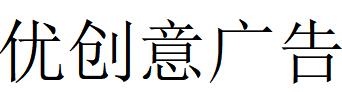 优创意广告